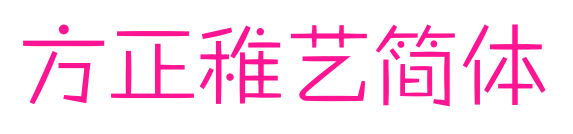 方正稚艺简体